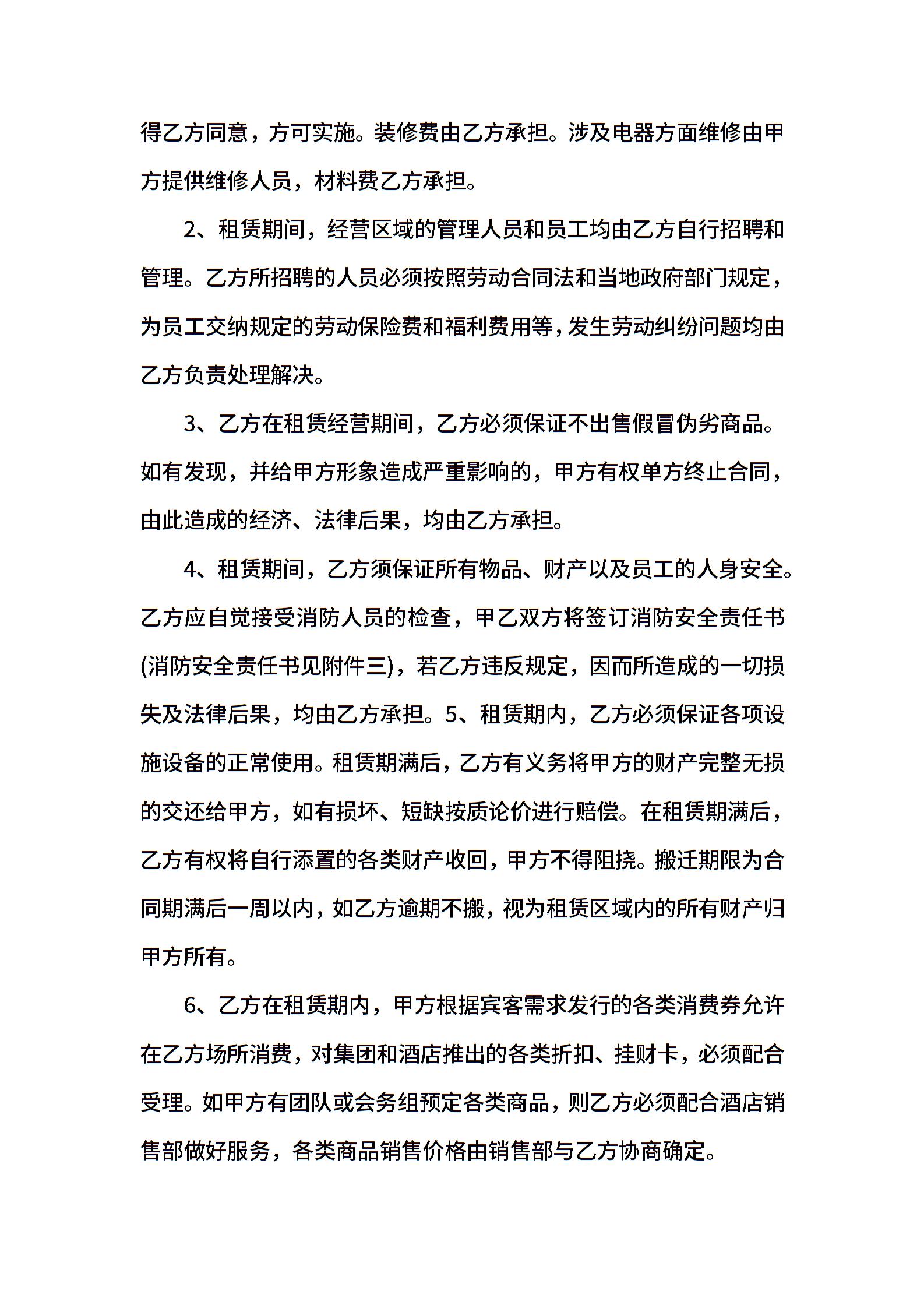 得乙方同意，方可实施。装修费由乙方承担。涉及电器方面维修由甲方提供维修人员，材料费乙方承担。

2、租赁期间，经营区域的管理人员和员工均由乙方自行招聘和管理。乙方所招聘的人员必须按照劳动合同法和当地政府部门规定，为员工交纳规定的劳动保险费和福利费用等，发生劳动纠纷问题均由乙方负责处理解决。

3、乙方在租赁经营期间，乙方必须保证不出售假冒伪劣商品。如有发现，并给甲方形象造成严重影响的，甲方有权单方终止合同，由此造成的经济、法律后果，均由乙方承担。

4、租赁期间，乙方须保证所有物品、财产以及员工的人身安全。乙方应自觉接受消防人员的检查，甲乙双方将签订消防安全责任书(消防安全责任书见附件三)，若乙方违反规定，因而所造成的一切损失及法律后果，均由乙方承担。5、租赁期内，乙方必须保证各项设施设备的正常使用。租赁期满后，乙方有义务将甲方的财产完整无损的交还给甲方，如有损坏、短缺按质论价进行赔偿。在租赁期满后，乙方有权将自行添置的各类财产收回，甲方不得阻挠。搬迁期限为合同期满后一周以内，如乙方逾期不搬，视为租赁区域内的所有财产归甲方所有。

6、乙方在租赁期内，甲方根据宾客需求发行的各类消费券允许在乙方场所消费，对集团和酒店推出的各类折扣、挂财卡，必须配合受理。如甲方有团队或会务组预定各类商品，则乙方必须配合酒店销售部做好服务，各类商品销售价格由销售部与乙方协商确定。